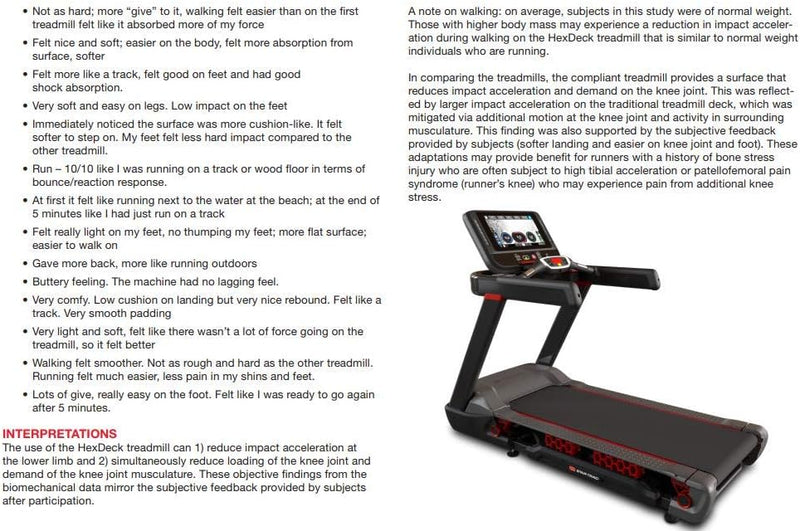 • Not as hard; more "give" to it, walking felt easier than on the first treadmill felt like it absorbed more of my force

• Felt nice and soft; easier on the body, felt more absorption from surface, softer

• Felt more like a track, felt good on feet and had good shock absorption.

• Very soft and easy on legs. Low impact on the feet

• Immediately noticed the surface was more cushion-like. It felt softer to step on. My feet felt less hard impact compared to the other treadmill.

• Run – 10/10 like I was running on a track or wood floor in terms of bounce/reaction response.

• At first it felt like running next to the water at the beach; at the end of 5 minutes like I had just run on a track

• Felt really light on my feet, no thumping my feet; more flat surface; easier to walk on

• Gave more back, more like running outdoors

• Buttery feeling. The machine had no lagging feel.

• Very comfy. Low cushion on landing but very nice rebound. Felt like a track. Very smooth padding

• Very light and soft, felt like there wasn't a lot of force going on the treadmill, so it felt better

• Walking felt smoother. Not as rough and hard as the other treadmill. Running felt much easier, less pain in my shins and feet.

• Lots of give, really easy on the foot. Felt like I was ready to go again after 5 minutes.

INTERPRETATIONS
The use of the HexDeck treadmill can 1) reduce impact acceleration at the lower limb and 2) simultaneously reduce loading of the knee joint and demand of the knee joint musculature. These objective findings from the biomechanical data mirror the subjective feedback provided by subjects after participation.

A note on walking: on average, subjects in this study were of normal weight. Those with higher body mass may experience a reduction in impact acceleration during walking on the HexDeck treadmill that is similar to normal weight individuals who are running.

In comparing the treadmills, the compliant treadmill provides a surface that reduces impact acceleration and demand on the knee joint. This was reflected by larger impact acceleration on the traditional treadmill deck, which was mitigated via additional motion at the knee joint and activity in surrounding musculature. This finding was also supported by the subjective feedback provided by subjects (softer landing and easier on knee joint and foot). These adaptations may provide benefit for runners with a history of bone stress injury who are often subject to high tibial acceleration or patellofemoral pain syndrome (runner's knee) who may experience pain from additional knee stress.

STAR TRAC